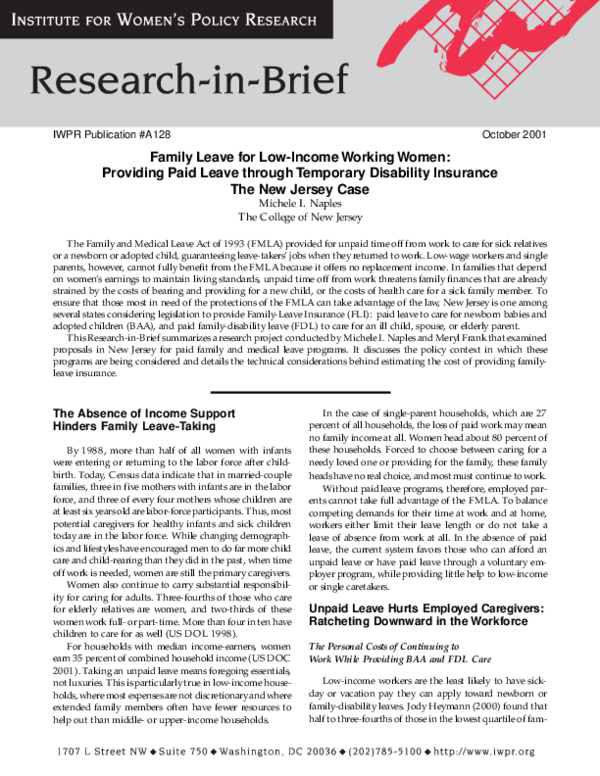 INSTITUTE FOR WOMEN'S POLICY RESEARCH

Research-in-Brief

IWPR Publication #A128

October 2001

Family Leave for Low-Income Working Women:
Providing Paid Leave through Temporary Disability Insurance
The New Jersey Case

Michele I. Naples
The College of New Jersey

The Family and Medical Leave Act of 1993 (FMLA) provided for unpaid time off from work to care for sick relatives or a newborn or adopted child, guaranteeing leave-takers' jobs when they returned to work. Low-wage workers and single parents, however, cannot fully benefit from the FMLA because it offers no replacement income. In families that depend on women's earnings to maintain living standards, unpaid time off from work threatens family finances that are already strained by the costs of bearing and providing for a new child, or the costs of health care for a sick family member. To ensure that those most in need of the protections of the FMLA can take advantage of the law, New Jersey is one among several states considering legislation to provide Family-Leave Insurance (FLI): paid leave to care for newborn babies and adopted children (BAA), and paid family-disability leave (FDL) to care for an ill child, spouse, or elderly parent.

This Research-in-Brief summarizes a research project conducted by Michele I. Naples and Meryl Frank that examined proposals in New Jersey for paid family and medical leave programs. It discusses the policy context in which these programs are being considered and details the technical considerations behind estimating the cost of providing family-leave insurance.

The Absence of Income Support Hinders Family Leave-Taking

By 1988, more than half of all women with infants were entering or returning to the labor force after childbirth. Today, Census data indicate that in married-couple families, three in five mothers with infants are in the labor force, and three of every four mothers whose children are at least six years old are labor-force participants. Thus, most potential caregivers for healthy infants and sick children today are in the labor force. While changing demographics and lifestyles have encouraged men to do far more child care and child-rearing than they did in the past, when time off work is needed, women are still the primary caregivers.

Women also continue to carry substantial responsibility for caring for adults. Three-fourths of those who care for elderly relatives are women, and two-thirds of these women work full- or part-time. More than four in ten have children to care for as well (US DOL 1998).

For households with median income-earners, women earn 35 percent of combined household income (US DOC 2001). Taking an unpaid leave means foregoing essentials, not luxuries. This is particularly true in low-income households, where most expenses are not discretionary and where extended family members often have fewer resources to help out than middle- or upper-income households.

In the case of single-parent households, which are 27 percent of all households, the loss of paid work may mean no family income at all. Women head about 80 percent of these households. Forced to choose between caring for a needy loved one or providing for the family, these family heads have no real choice, and most must continue to work.

Without paid leave programs, therefore, employed parents cannot take full advantage of the FMLA. To balance competing demands for their time at work and at home, workers either limit their leave length or do not take a leave of absence from work at all. In the absence of paid leave, the current system favors those who can afford an unpaid leave or have paid leave through a voluntary employer program, while providing little help to low-income or single caretakers.

Unpaid Leave Hurts Employed Caregivers: Ratcheting Downward in the Workforce

The Personal Costs of Continuing to Work While Providing BAA and FDL Care

Low-income workers are the least likely to have sick-day or vacation pay they can apply toward newborn or family-disability leaves. Jody Heymann (2000) found that half to three-fourths of those in the lowest quartile of fam-

1707 L Street NW ◆ Suite 750 ◆ Washington, DC 20036 ◆ (202)785-5100 ◆ http://www.iwpr.org